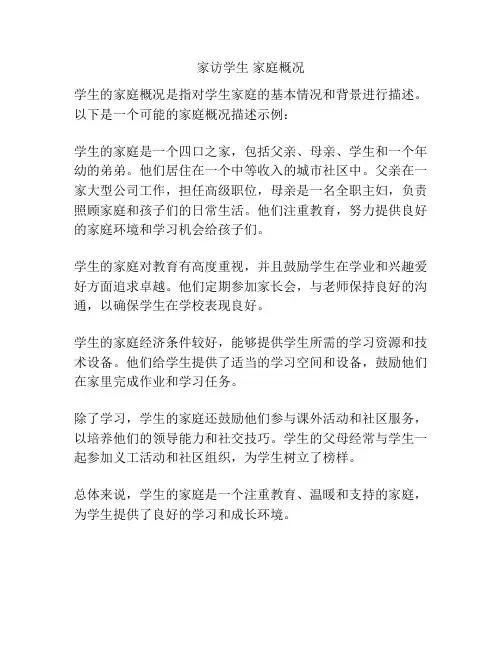 家访学生 家庭概况

学生的家庭概况是指对学生家庭的基本情况和背景进行描述。以下是一个可能的家庭概况描述示例：

学生的家庭是一个四口之家，包括父亲、母亲、学生和一个年幼的弟弟。他们居住在一个中等收入的城市社区中。父亲在一家大型公司工作，担任高级职位，母亲是一名全职主妇，负责照顾家庭和孩子们的日常生活。他们注重教育，努力提供良好的家庭环境和学习机会给孩子们。

学生的家庭对教育有高度重视，并且鼓励学生在学业和兴趣爱好方面追求卓越。他们定期参加家长会，与老师保持良好的沟通，以确保学生在学校表现良好。

学生的家庭经济条件较好，能够提供学生所需的学习资源和技术设备。他们给学生提供了适当的学习空间和设备，鼓励他们在家里完成作业和学习任务。

除了学习，学生的家庭还鼓励他们参与课外活动和社区服务，以培养他们的领导能力和社交技巧。学生的父母经常与学生一起参加义工活动和社区组织，为学生树立了榜样。

总体来说，学生的家庭是一个注重教育、温暖和支持的家庭，为学生提供了良好的学习和成长环境。